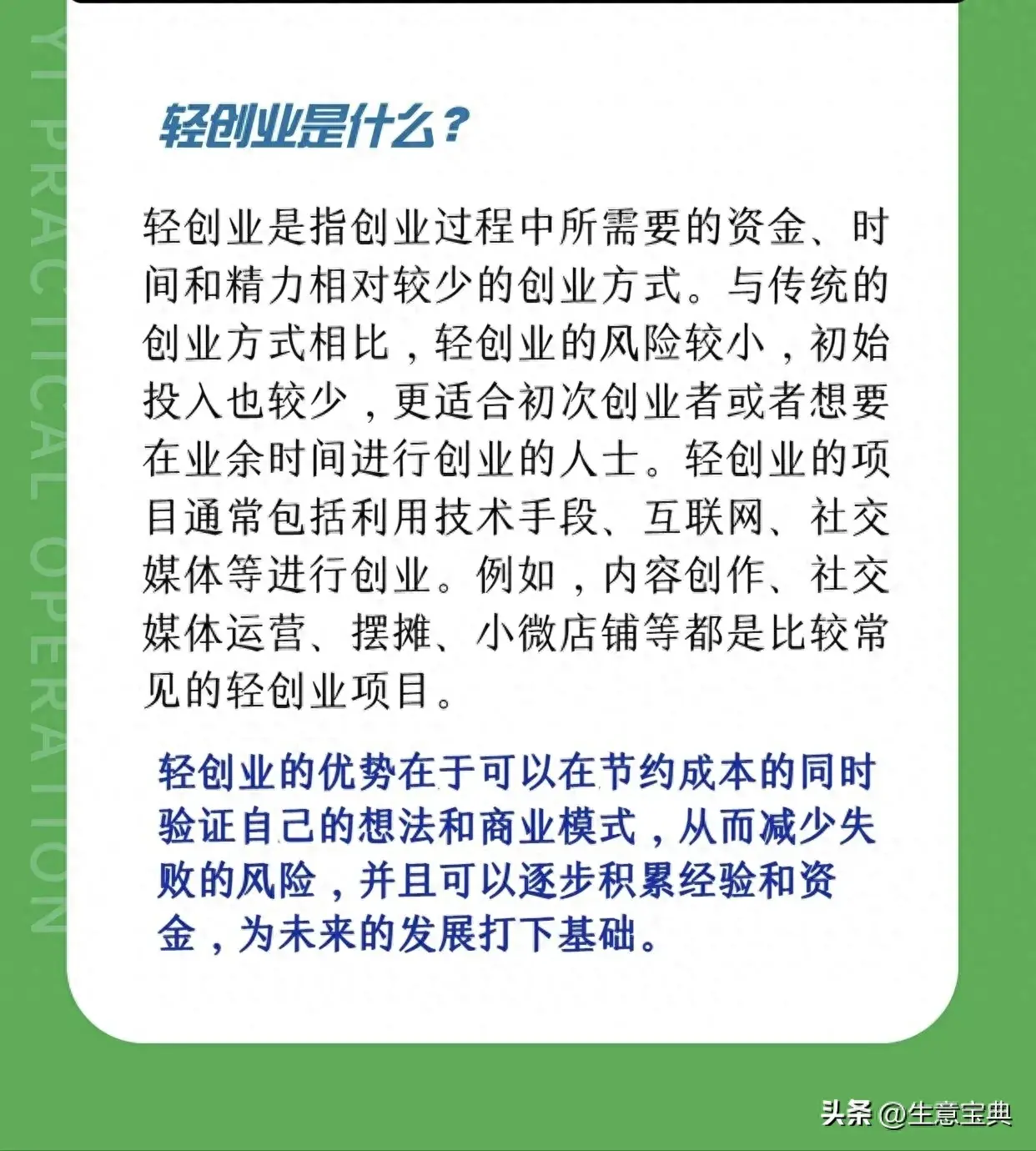 YI PRACTICAL OPERATION

轻创业是什么？

轻创业是指创业过程中所需要的资金、时间和精力相对较少的创业方式。与传统的创业方式相比，轻创业的风险较小，初始投入也较少，更适合初次创业者或者想要在业余时间进行创业的人士。轻创业的项目通常包括利用技术手段、互联网、社交媒体等进行创业。例如，内容创作、社交媒体运营、摆摊、小微店铺等都是比较常见的轻创业项目。

轻创业的优势在于可以在节约成本的同时验证自己的想法和商业模式，从而减少失败的风险，并且可以逐步积累经验和资金，为未来的发展打下基础。

头条 @生意宝典